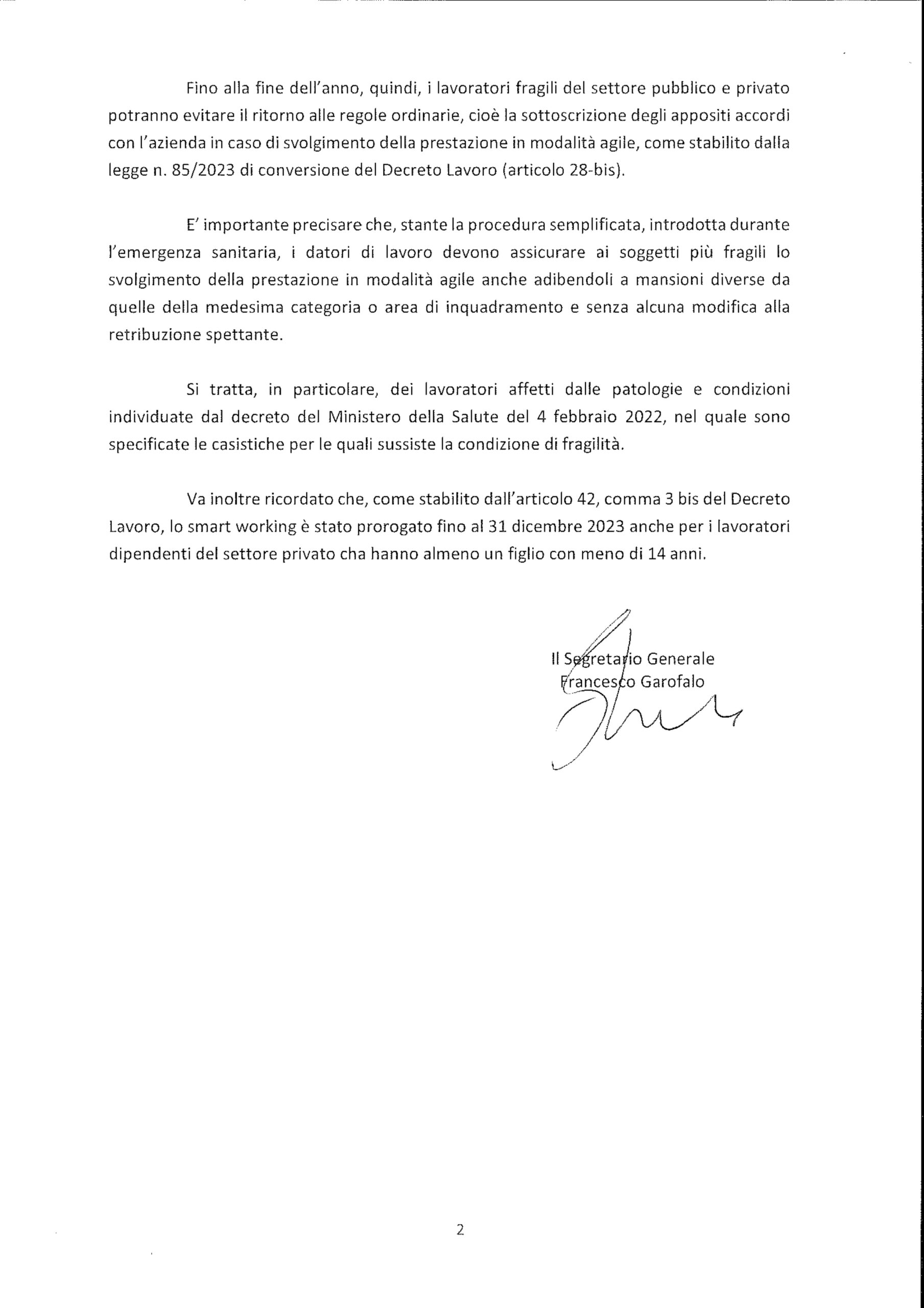 Fino alla fine dell'anno, quindi, i lavoratori fragili del settore pubblico e privato potranno evitare il ritorno alle regole ordinarie, cioè la sottoscrizione degli appositi accordi con l'azienda in caso di svolgimento della prestazione in modalità agile, come stabilito dalla legge n. 85/2023 di conversione del Decreto Lavoro (articolo 28-bis).

E' importante precisare che, stante la procedura semplificata, introdotta durante l'emergenza sanitaria, i datori di lavoro devono assicurare ai soggetti più fragili lo svolgimento della prestazione in modalità agile anche adibendoli a mansioni diverse da quelle della medesima categoria o area di inquadramento e senza alcuna modifica alla retribuzione spettante.

Si tratta, in particolare, dei lavoratori affetti dalle patologie e condizioni individuate dal decreto del Ministero della Salute del 4 febbraio 2022, nel quale sono specificate le casistiche per le quali sussiste la condizione di fragilità.

Va inoltre ricordato che, come stabilito dall'articolo 42, comma 3 bis del Decreto Lavoro, lo smart working è stato prorogato fino al 31 dicembre 2023 anche per i lavoratori dipendenti del settore privato cha hanno almeno un figlio con meno di 14 anni.

Il Segretario Generale
Francesco Garofalo

2